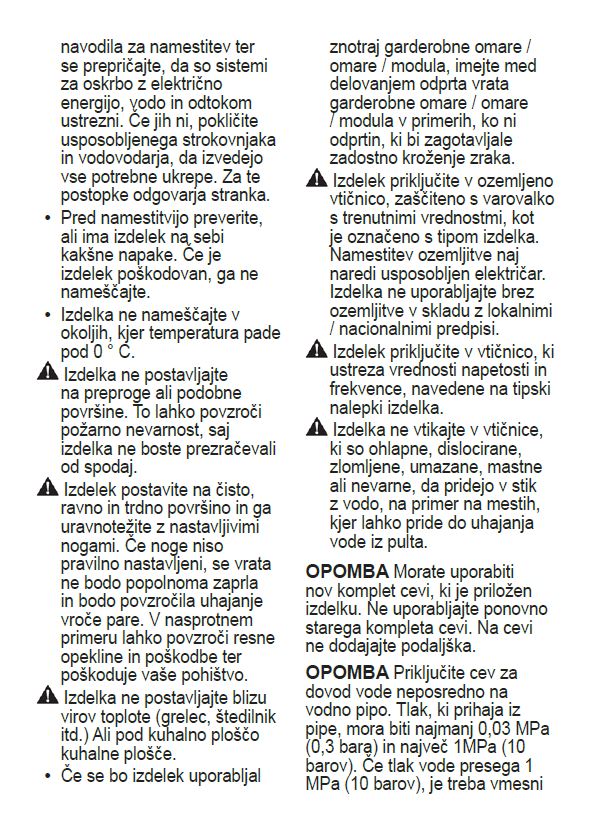 navodila za namestitev ter se prepričajte, da so sistemi za oskrbo z električno energijo, vodo in odtokom ustrezni. Če jih ni, pokličite usposobljenega strokovnjaka in vodovodarja, da izvedejo vse potrebne ukrepe. Za te postopke odgovarja stranka.

• Pred namestitvijo preverite, ali ima izdelek na sebi kakšne napake. Če je izdelek poškodovan, ga ne nameščajte.

• Izdelka ne nameščajte v okoljih, kjer temperatura pade pod 0 ° C.

Izdelka ne postavljajte na preproge ali podobne površine. To lahko povzroči požarno nevarnost, saj izdelka ne boste prezračevali od spodaj.

Izdelek postavite na čisto, ravno in trdno površino in ga uravnotežite z nastavljivimi nogami. Če noge niso pravilno nastavljeni, se vrata ne bodo popolnoma zaprla in bodo povzročila uhajanje vroče pare. V nasprotnem primeru lahko povzroči resne opekline in poškodbe ter poškoduje vaše pohištvo.

Izdelka ne postavljajte blizu virov toplote (grelec, štedilnik itd.) Ali pod kuhalno ploščo kuhalne plošče.

• Če se bo izdelek uporabljal znotraj garderobne omare / omare / modula, imejte med delovanjem odprta vrata garderobne omare / omare / modula v primerih, ko ni odprtin, ki bi zagotavljale zadostno kroženje zraka.

Izdelek priključite v ozemljeno vtičnico, zaščiteno s varovalko s trenutnimi vrednostmi, kot je označeno s tipom izdelka. Namestitev ozemljitve naj naredi usposobljen električar. Izdelka ne uporabljajte brez ozemljitve v skladu z lokalnimi / nacionalnimi predpisi.

Izdelek priključite v vtičnico, ki ustreza vrednosti napetosti in frekvence, navedene na tipski nalepki izdelka.

Izdelka ne vtikajte v vtičnice, ki so ohlapne, dislocirane, zlomljene, umazane, mastne ali nevarne, da pridejo v stik z vodo, na primer na mestih, kjer lahko pride do uhajanja vode iz pulta.

OPOMBA Morate uporabiti nov komplet cevi, ki je priložen izdelku. Ne uporabljajte ponovno starega kompleta cevi. Na cevi ne dodajajte podaljška.

OPOMBA Priključite cev za dovod vode neposredno na vodno pipo. Tlak, ki prihaja iz pipe, mora biti najmanj 0,03 MPa (0,3 bara) in največ 1MPa (10 barov). Če tlak vode presega 1 MPa (10 barov), je treba vmesni